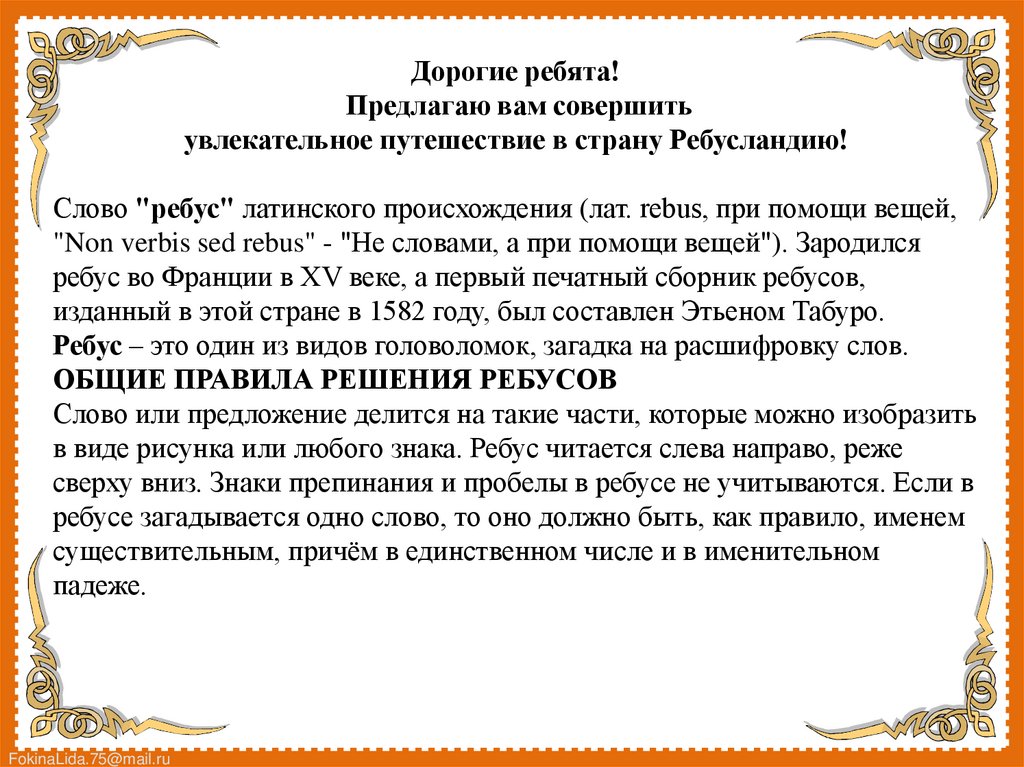 Дорогие ребята!
Предлагаю вам совершить
увлекательное путешествие в страну Ребусландию!

Слово "ребус" латинского происхождения (лат. rebus, при помощи вещей, "Non verbis sed rebus" - "Не словами, а при помощи вещей"). Зародился ребус во Франции в XV веке, а первый печатный сборник ребусов, изданный в этой стране в 1582 году, был составлен Этьеном Табуро.
Ребус – это один из видов головоломок, загадка на расшифровку слов.
ОБЩИЕ ПРАВИЛА РЕШЕНИЯ РЕБУСОВ
Слово или предложение делится на такие части, которые можно изобразить в виде рисунка или любого знака. Ребус читается слева направо, реже сверху вниз. Знаки препинания и пробелы в ребусе не учитываются. Если в ребусе загадывается одно слово, то оно должно быть, как правило, именем существительным, причём в единственном числе и в именительном падеже.

FokinaLida.75@mail.ru